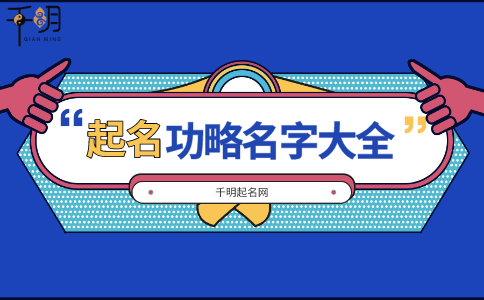 千明
QIAN MING

“起名功略名字大全”

千明起名网